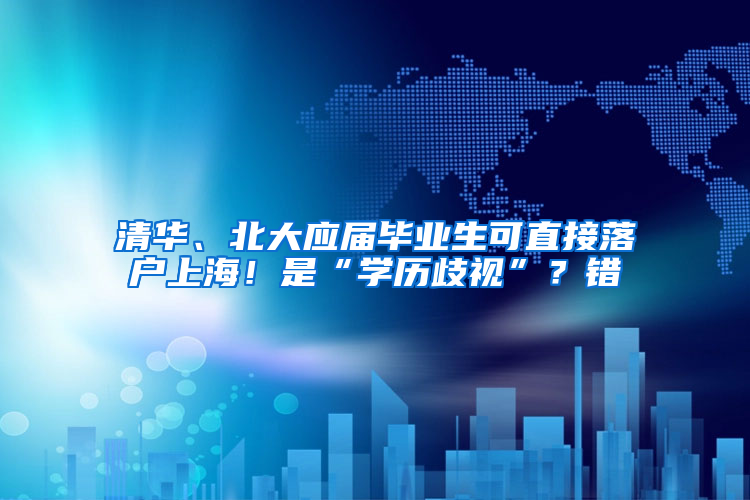 清华、北大应届毕业生可直接落户上海！是“学历歧视”？错